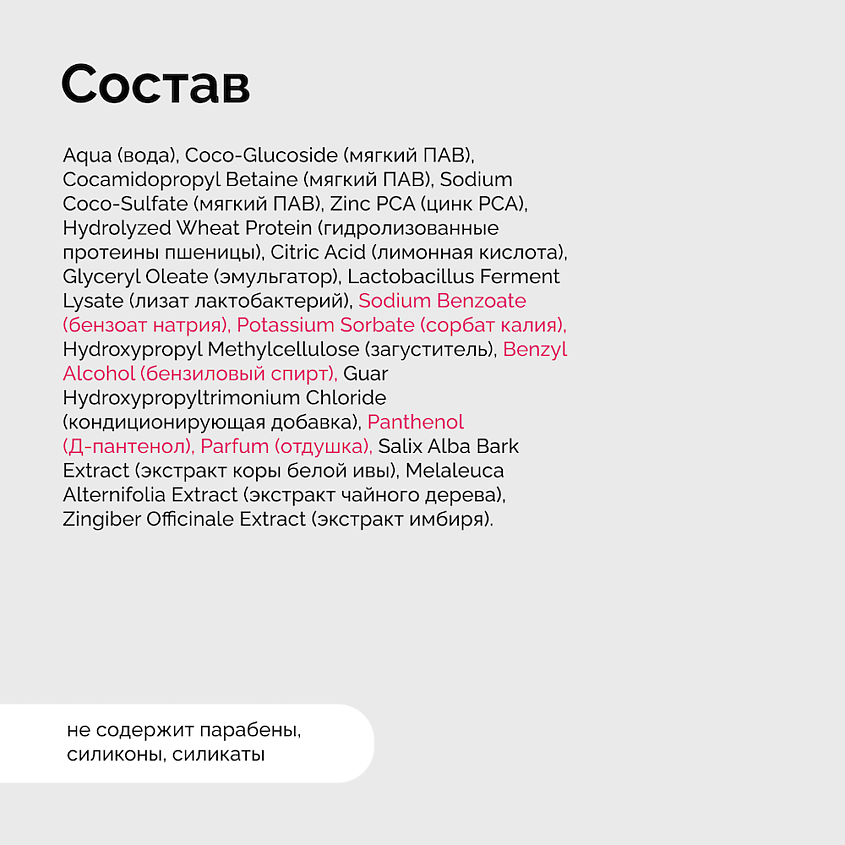 Состав

Aqua (вода), Coco-Glucoside (мягкий ПАВ), Cocamidopropyl Betaine (мягкий ПАВ), Sodium Coco-Sulfate (мягкий ПАВ), Zinc PCA (цинк PCA), Hydrolyzed Wheat Protein (гидролизованные протеины пшеницы), Citric Acid (лимонная кислота), Glyceryl Oleate (эмульгатор), Lactobacillus Ferment Lysate (лизат лактобактерий), Sodium Benzoate (бензоат натрия), Potassium Sorbate (сорбат калия), Hydroxypropyl Methylcellulose (загуститель), Benzyl Alcohol (бензиловый спирт), Guar Hydroxypropyltrimonium Chloride (кондиционирующая добавка), Panthenol (Д-пантенол), Parfum (отдушка), Salix Alba Bark Extract (экстракт коры белой ивы), Melaleuca Alternifolia Extract (экстракт чайного дерева), Zingiber Officinale Extract (экстракт имбиря).

не содержит парабены, силиконы, силикаты